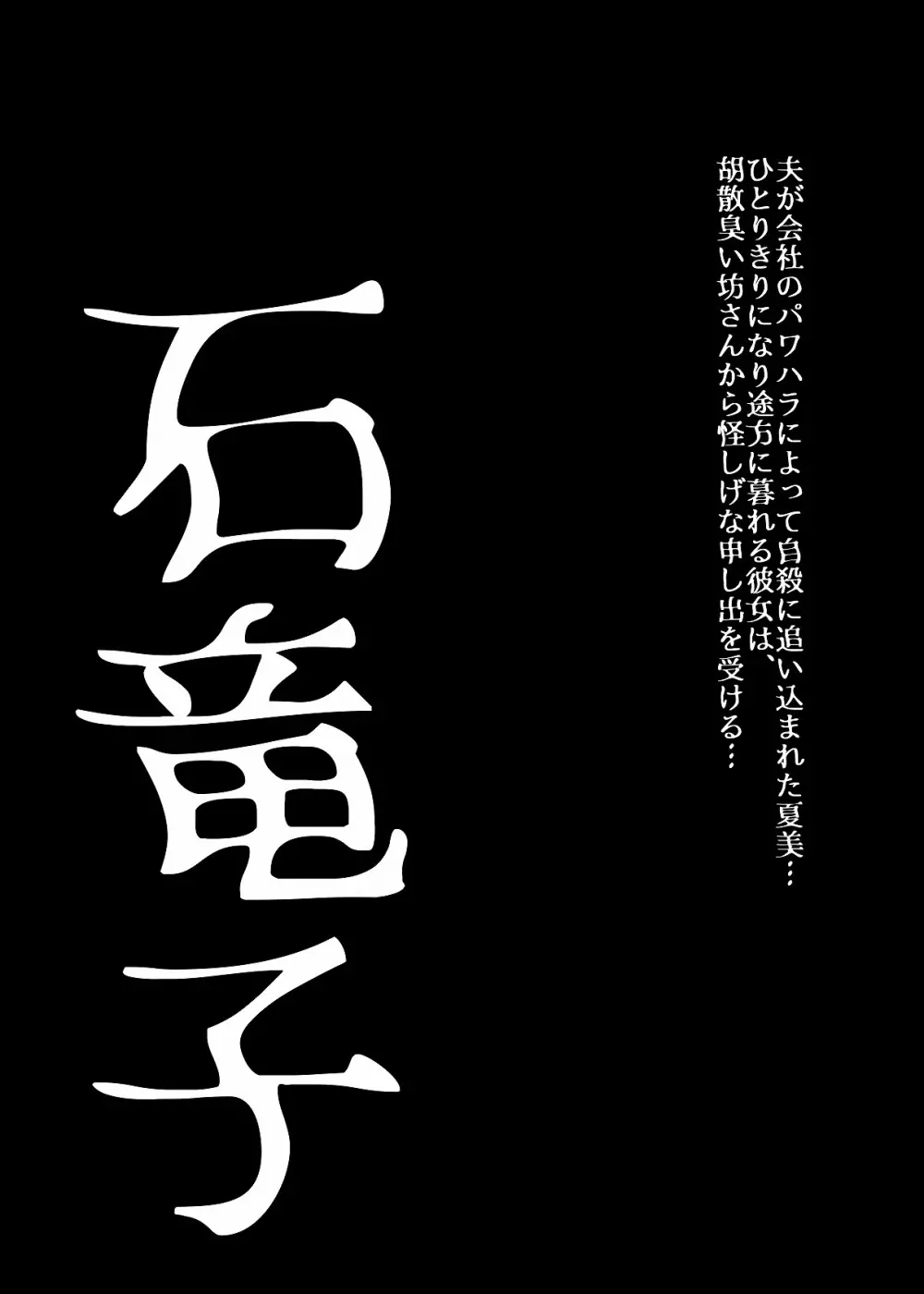 夫が会社のパワハラによって自殺に追い込まれた夏美…
ひとりきりになり途方に暮れる彼女は、
胡散臭い坊さんから怪しげな申し出を受ける…

石竜子